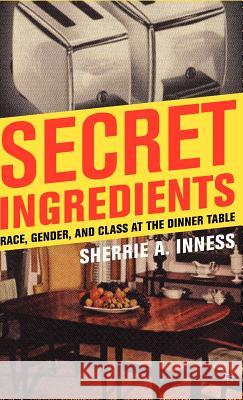 SECRET INGREDIENTS

RACE, GENDER, AND CLASS AT THE DINNER TABLE

SHERRIE A. INNESS

Kraina Książek